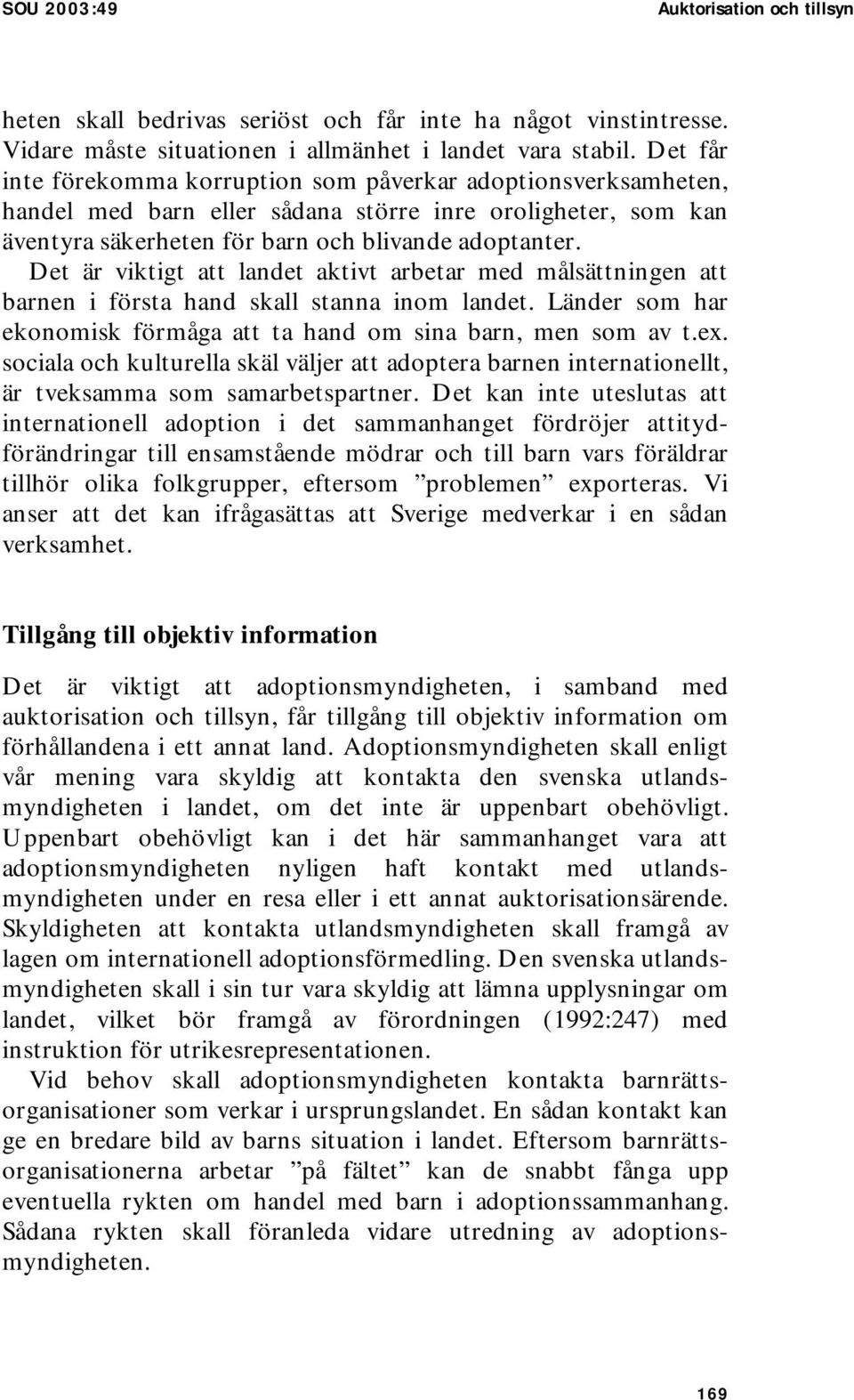 SOU 2003:49 Auktorisation och tillsyn

heten skall bedrivas seriöst och får inte ha något vinstintresse. Vidare måste situationen i allmänhet i landet vara stabil. Det får inte förekomma korruption som påverkar adoptionsverksamheten, handel med barn eller sådana större inre oroligheter, som kan äventyra säkerheten för barn och blivande adoptanter.

Det är viktigt att landet aktivt arbetar med målsättningen att barnen i första hand skall stanna inom landet. Länder som har ekonomisk förmåga att ta hand om sina barn, men som av t.ex. sociala och kulturella skäl väljer att adoptera barnen internationellt, är tveksamma som samarbetspartner. Det kan inte uteslutas att internationell adoption i det sammanhanget fördröjer attitydförändringar till ensamstående mödrar och till barn vars föräldrar tillhör olika folkgrupper, eftersom ”problemen” exporteras. Vi anser att det kan ifrågasättas att Sverige medverkar i en sådan verksamhet.

Tillgång till objektiv information

Det är viktigt att adoptionsmyndigheten, i samband med auktorisation och tillsyn, får tillgång till objektiv information om förhållandena i ett annat land. Adoptionsmyndigheten skall enligt vår mening vara skyldig att kontakta den svenska utlandsmyndigheten i landet, om det inte är uppenbart obehövligt. Uppenbart obehövligt kan i det här sammanhanget vara att adoptionsmyndigheten nyligen haft kontakt med utlandsmyndigheten under en resa eller i ett annat auktorisationsärende. Skyldigheten att kontakta utlandsmyndigheten skall framgå av lagen om internationell adoptionsförmedling. Den svenska utlandsmyndigheten skall i sin tur vara skyldig att lämna upplysningar om landet, vilket bör framgå av förordningen (1992:247) med instruktion för utrikesrepresentationen.

Vid behov skall adoptionsmyndigheten kontakta barnrättsorganisationer som verkar i ursprungslandet. En sådan kontakt kan ge en bredare bild av barns situation i landet. Eftersom barnrättsorganisationerna arbetar ”på fältet” kan de snabbt fånga upp eventuella rykten om handel med barn i adoptionssammanhang. Sådana rykten skall föranleda vidare utredning av adoptionsmyndigheten.

169